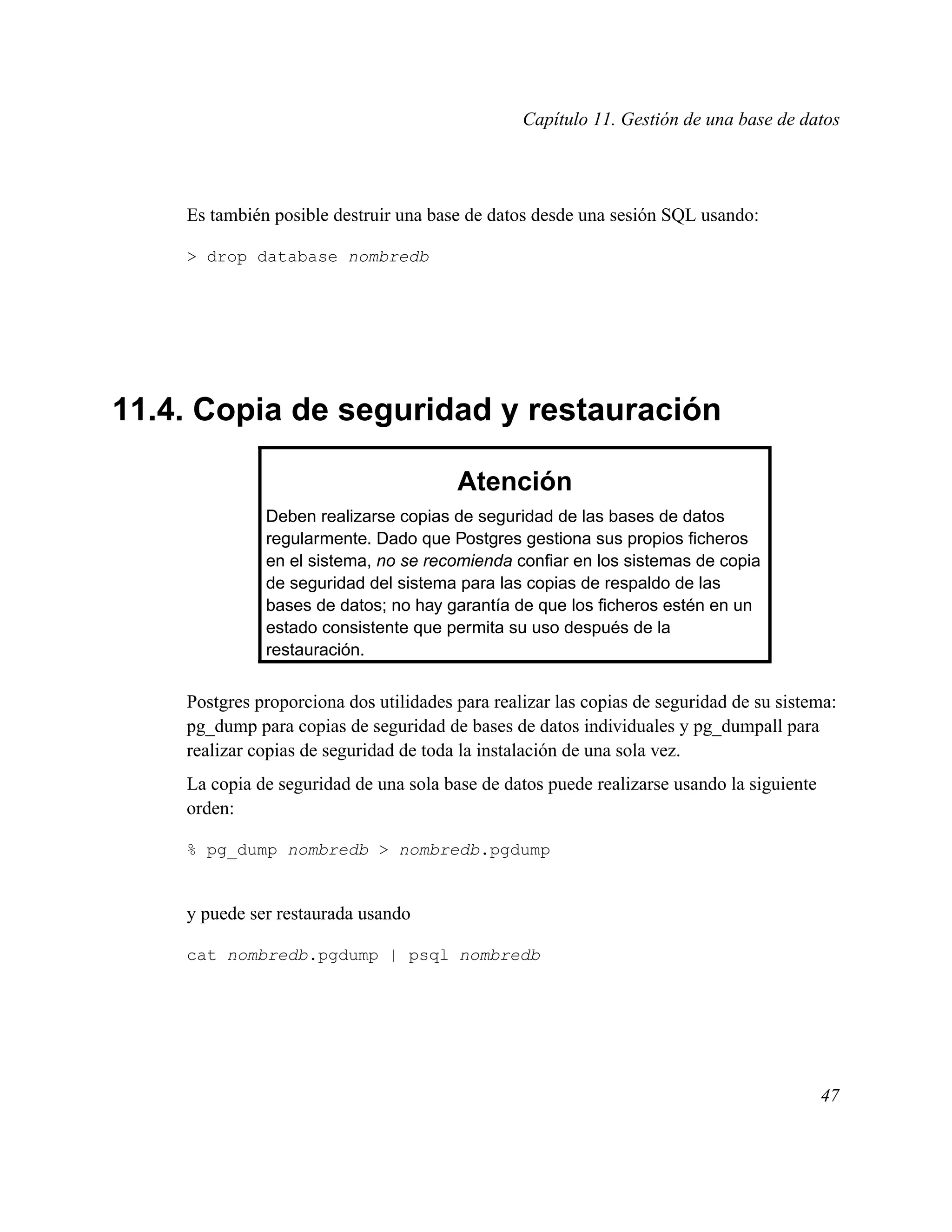 Capítulo 11. Gestión de una base de datos

Es también posible destruir una base de datos desde una sesión SQL usando:

> drop database nombredb

11.4. Copia de seguridad y restauración

Atención

Deben realizarse copias de seguridad de las bases de datos regularmente. Dado que Postgres gestiona sus propios ficheros en el sistema, no se recomienda confiar en los sistemas de copia de seguridad del sistema para las copias de respaldo de las bases de datos; no hay garantía de que los ficheros estén en un estado consistente que permita su uso después de la restauración.

Postgres proporciona dos utilidades para realizar las copias de seguridad de su sistema: pg_dump para copias de seguridad de bases de datos individuales y pg_dumpall para realizar copias de seguridad de toda la instalación de una sola vez.

La copia de seguridad de una sola base de datos puede realizarse usando la siguiente orden:

% pg_dump nombredb > nombredb.pgdump

y puede ser restaurada usando

cat nombredb.pgdump | psql nombredb

47